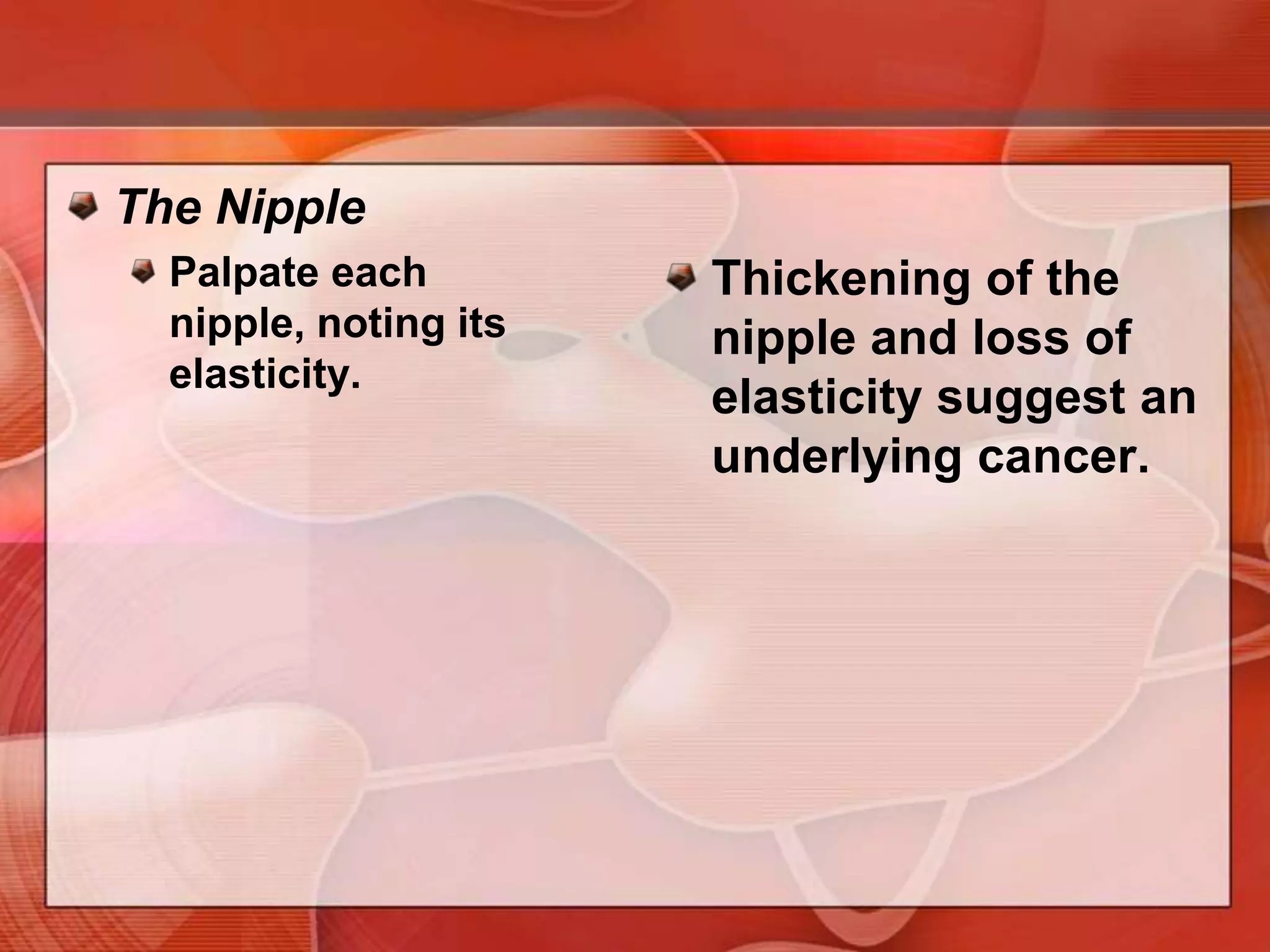 The Nipple

Palpate each nipple, noting its elasticity.

Thickening of the nipple and loss of elasticity suggest an underlying cancer.